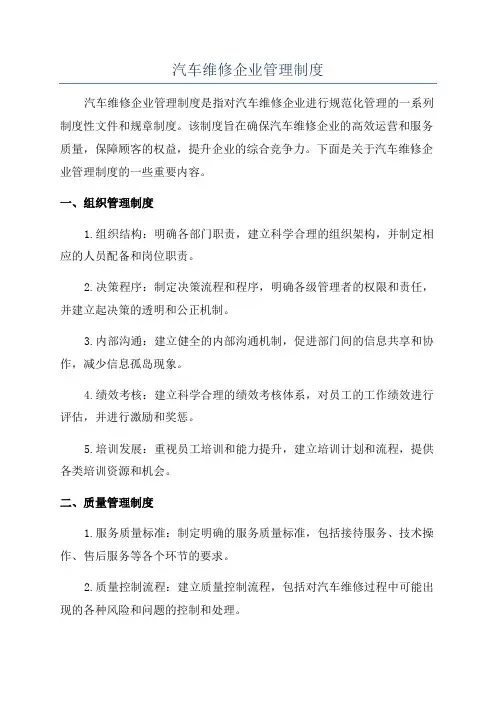 汽车维修企业管理制度

汽车维修企业管理制度是指对汽车维修企业进行规范化管理的一系列制度性文件和规章制度。该制度旨在确保汽车维修企业的高效运营和服务质量，保障顾客的权益，提升企业的综合竞争力。下面是关于汽车维修企业管理制度的一些重要内容。

一、组织管理制度

1.组织结构：明确各部门职责，建立科学合理的组织架构，并制定相应的人员配备和岗位职责。

2.决策程序：制定决策流程和程序，明确各级管理者的权限和责任，并建立起决策的透明和公正机制。

3.内部沟通：建立健全的内部沟通机制，促进部门间的信息共享和协作，减少信息孤岛现象。

4.绩效考核：建立科学合理的绩效考核体系，对员工的工作绩效进行评估，并进行激励和奖惩。

5.培训发展：重视员工培训和能力提升，建立培训计划和流程，提供各类培训资源和机会。

二、质量管理制度

1.服务质量标准：制定明确的服务质量标准，包括接待服务、技术操作、售后服务等各个环节的要求。

2.质量控制流程：建立质量控制流程，包括对汽车维修过程中可能出现的各种风险和问题的控制和处理。